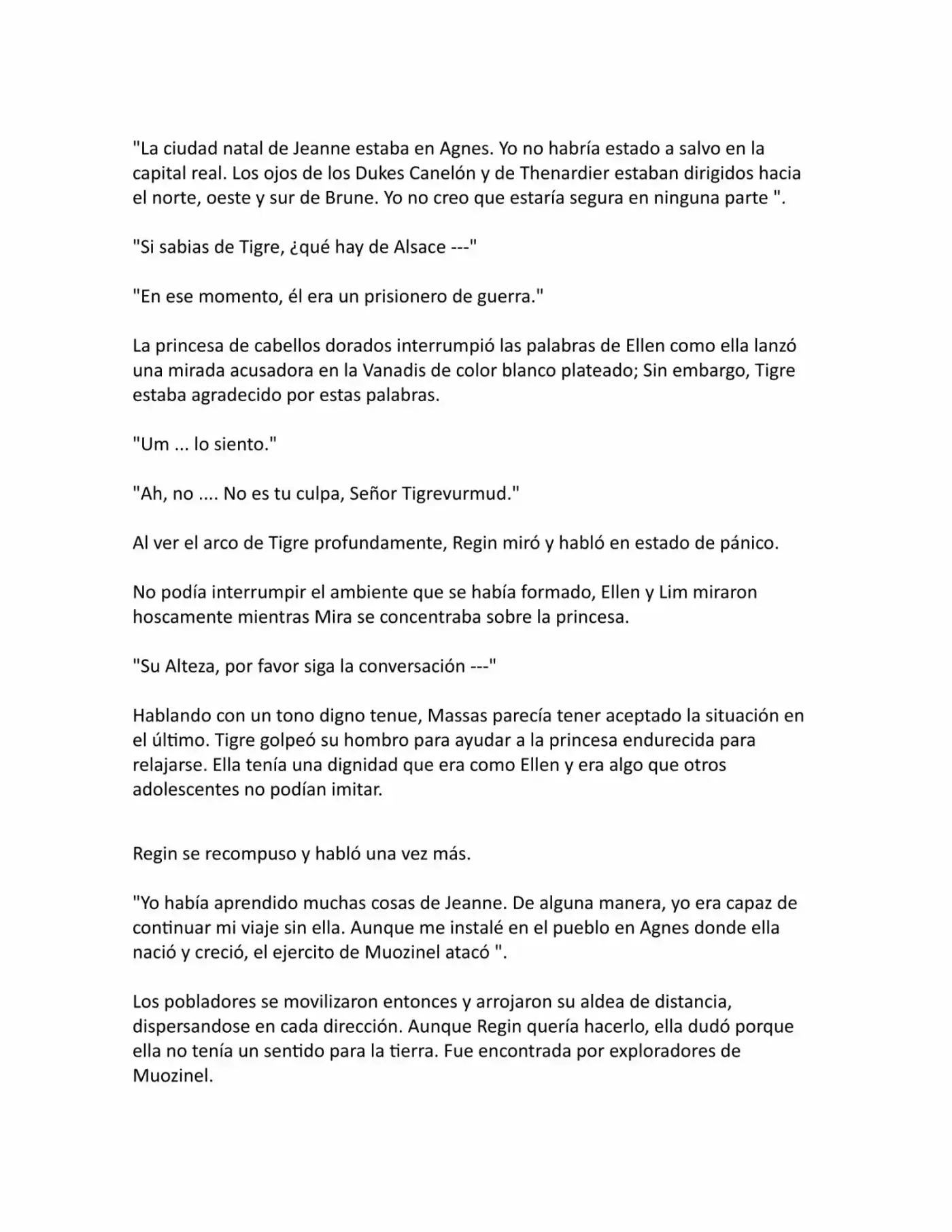 "La ciudad natal de Jeanne estaba en Agnes. Yo no habría estado a salvo en la capital real. Los ojos de los Dukes Canelón y de Thenardier estaban dirigidos hacia el norte, oeste y sur de Brune. Yo no creo que estaría segura en ninguna parte ".

"Si sabias de Tigre, ¿qué hay de Alsace ---"

"En ese momento, él era un prisionero de guerra."

La princesa de cabellos dorados interrumpió las palabras de Ellen como ella lanzó una mirada acusadora en la Vanadis de color blanco plateado; Sin embargo, Tigre estaba agradecido por estas palabras.

"Um ... lo siento."

"Ah, no .... No es tu culpa, Señor Tigrevurmud."

Al ver el arco de Tigre profundamente, Regin miró y habló en estado de pánico.

No podía interrumpir el ambiente que se había formado, Ellen y Lim miraron hoscamente mientras Mira se concentraba sobre la princesa.

"Su Alteza, por favor siga la conversación ---"

Hablando con un tono digno tenue, Massas parecía tener aceptado la situación en el último. Tigre golpeó su hombro para ayudar a la princesa endurecida para relajarse. Ella tenía una dignidad que era como Ellen y era algo que otros adolescentes no podían imitar.

Regin se recompuso y habló una vez más.

"Yo había aprendido muchas cosas de Jeanne. De alguna manera, yo era capaz de continuar mi viaje sin ella. Aunque me instalé en el pueblo en Agnes donde ella nació y creció, el ejercito de Muozinel atacó ".

Los pobladores se movilizaron entonces y arrojaron su aldea de distancia, dispersandose en cada dirección. Aunque Regin quería hacerlo, ella dudó porque ella no tenía un sentido para la tierra. Fue encontrada por exploradores de Muozinel.